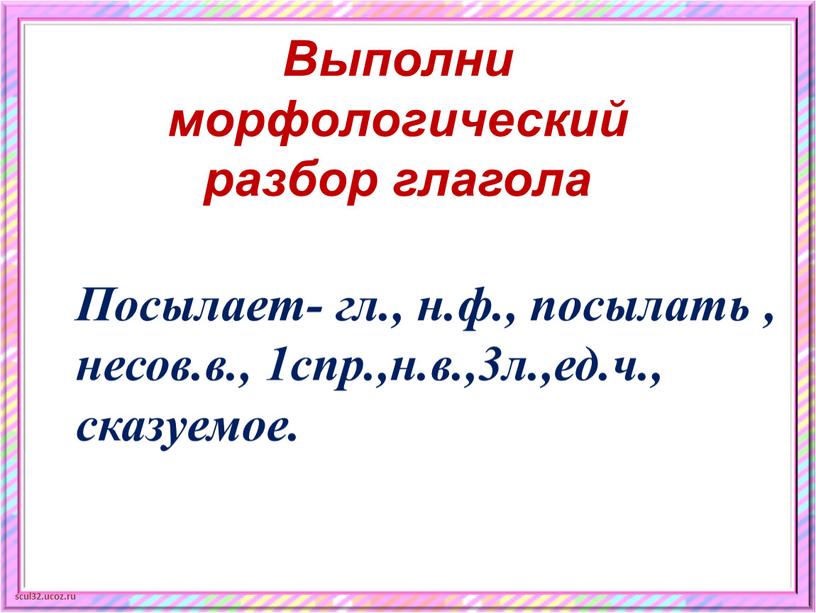 Выполни морфологический разбор глагола

Посылает- гл., н.ф., посылать , несов.в., 1спр.,н.в.,3л.,ед.ч., сказуемое.

scul32.ucoz.ru